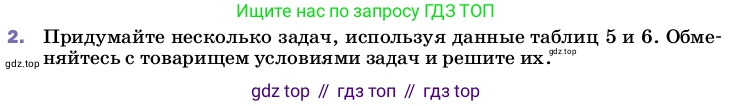 Ищите нас по запросу ГДЗ ТОП

2. Придумайте несколько задач, используя данные таблиц 5 и 6. Обменяйтесь с товарищем условиями задач и решите их.

gdz.top gdz.top

gdz top // гдз топ // гдз top